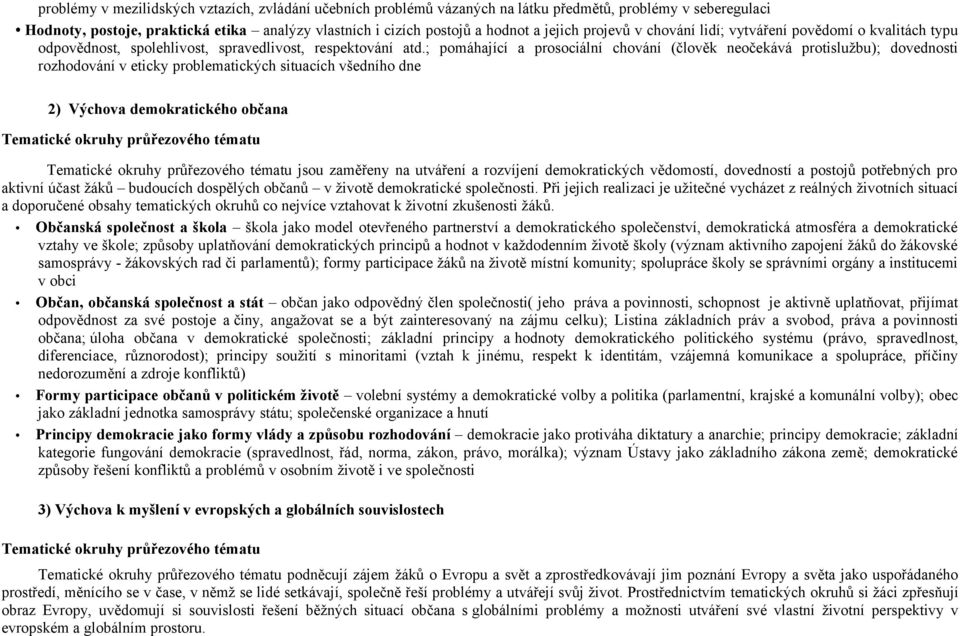 problémy v mezilidských vztazích, zvládání učebních problémů vázaných na látku předmětů, problémy v seberegulaci

• Hodnoty, postoje, praktická etika – analýzy vlastních i cizích postojů a hodnot a jejich projevů v chování lidí; vytváření povědomí o kvalitách typu odpovědnost, spolehlivost, spravedlivost, respektování atd.; pomáhající a prosociální chování (člověk neočekává protislužbu); dovednosti rozhodování v eticky problematických situacích všedního dne

2) Výchova demokratického občana

Tematické okruhy průřezového tématu

Tematické okruhy průřezového tématu jsou zaměřeny na utváření a rozvíjení demokratických vědomostí, dovedností a postojů potřebných pro aktivní účast žáků – budoucích dospělých občanů – v životě demokratické společnosti. Při jejich realizaci je užitečné vycházet z reálných životních situací a doporučené obsahy tematických okruhů co nejvíce vztahovat k životní zkušenosti žáků.

• Občanská společnost a škola – škola jako model otevřeného partnerství a demokratického společenství, demokratická atmosféra a demokratické vztahy ve škole; způsoby uplatňování demokratických principů a hodnot v každodenním životě školy (význam aktivního zapojení žáků do žákovské samosprávy - žákovských rad či parlamentů); formy participace žáků na životě místní komunity; spolupráce školy se správními orgány a institucemi v obci

• Občan, občanská společnost a stát – občan jako odpovědný člen společnosti( jeho práva a povinnosti, schopnost je aktivně uplatňovat, přijímat odpovědnost za své postoje a činy, angažovat se a být zainteresovaný na zájmu celku); Listina základních práv a svobod, práva a povinnosti občana; úloha občana v demokratické společnosti; základní principy a hodnoty demokratického politického systému (právo, spravedlnost, diferenciace, různorodost); principy soužití s minoritami (vztah k jinému, respekt k identitám, vzájemná komunikace a spolupráce, příčiny nedorozumění a zdroje konfliktů)

• Formy participace občanů v politickém životě – volební systémy a demokratické volby a politika (parlamentní, krajské a komunální volby); obec jako základní jednotka samosprávy státu; společenské organizace a hnutí

• Principy demokracie jako formy vlády a způsobu rozhodování – demokracie jako protiváha diktatury a anarchie; principy demokracie; základní kategorie fungování demokracie (spravedlnost, řád, norma, zákon, právo, morálka); význam Ústavy jako základního zákona země; demokratické způsoby řešení konfliktů a problémů v osobním životě i ve společnosti

3) Výchova k myšlení v evropských a globálních souvislostech

Tematické okruhy průřezového tématu

Tematické okruhy průřezového tématu podněcují zájem žáků o Evropu a svět a zprostředkovávají jim poznání Evropy a světa jako uspořádaného prostředí, měnícího se v čase, v němž se lidé setkávají, společně řeší problémy a utvářejí svůj život. Prostřednictvím tematických okruhů si žáci zpřesňují obraz Evropy, uvědomují si souvislosti řešení běžných situací občana s globálními problémy a možnosti utváření své vlastní životní perspektivy v evropském a globálním prostoru.